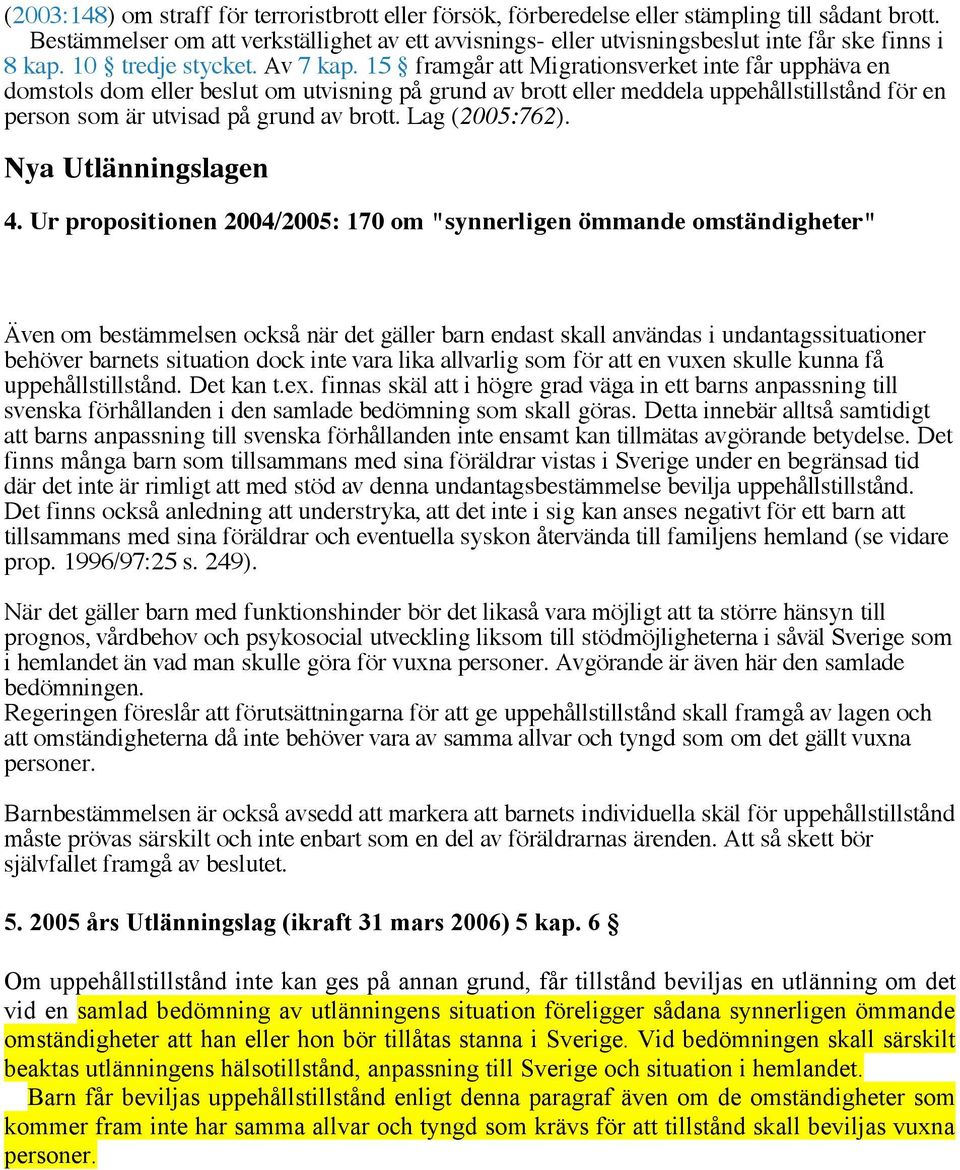 (2003:148) om straff för terroristbrott eller försök, förberedelse eller stämpling till sådant brott. Bestämmelser om att verkställighet av ett avvisnings- eller utvisningsbeslut inte får ske finns i 8 kap. 10 § tredje stycket. Av 7 kap. 15 § framgår att Migrationsverket inte får upphäva en domstols dom eller beslut om utvisning på grund av brott eller meddela uppehållstillstånd för en person som är utvisad på grund av brott. Lag (2005:762).

Nya Utlänningslagen

4. Ur propositionen 2004/2005: 170 om "synnerligen ömmande omständigheter"

Även om bestämmelsen också när det gäller barn endast skall användas i undantagssituationer behöver barnets situation dock inte vara lika allvarlig som för att en vuxen skulle kunna få uppehållstillstånd. Det kan t.ex. finnas skäl att i högre grad väga in ett barns anpassning till svenska förhållanden i den samlade bedömning som skall göras. Detta innebär alltså samtidigt att barns anpassning till svenska förhållanden inte ensamt kan tillmätas avgörande betydelse. Det finns många barn som tillsammans med sina föräldrar vistas i Sverige under en begränsad tid där det inte är rimligt att med stöd av denna undantagsbestämmelse bevilja uppehållstillstånd. Det finns också anledning att understryka, att det inte i sig kan anses negativt för ett barn att tillsammans med sina föräldrar och eventuella syskon återvända till familjens hemland (se vidare prop. 1996/97:25 s. 249).

När det gäller barn med funktionshinder bör det likaså vara möjligt att ta större hänsyn till prognos, vårdbehov och psykosocial utveckling liksom till stödmöjligheterna i såväl Sverige som i hemlandet än vad man skulle göra för vuxna personer. Avgörande är även här den samlade bedömningen.
Regeringen föreslår att förutsättningarna för att ge uppehållstillstånd skall framgå av lagen och att omständigheterna då inte behöver vara av samma allvar och tyngd som om det gällt vuxna personer.

Barnbestämmelsen är också avsedd att markera att barnets individuella skäl för uppehållstillstånd måste prövas särskilt och inte enbart som en del av föräldrarnas ärenden. Att så skett bör självfallet framgå av beslutet.

5. 2005 års Utlänningslag (ikraft 31 mars 2006) 5 kap. 6 §

Om uppehållstillstånd inte kan ges på annan grund, får tillstånd beviljas en utlänning om det vid en samlad bedömning av utlänningens situation föreligger sådana synnerligen ömmande omständigheter att han eller hon bör tillåtas stanna i Sverige. Vid bedömningen skall särskilt beaktas utlänningens hälsotillstånd, anpassning till Sverige och situation i hemlandet.
Barn får beviljas uppehållstillstånd enligt denna paragraf även om de omständigheter som kommer fram inte har samma allvar och tyngd som krävs för att tillstånd skall beviljas vuxna personer.